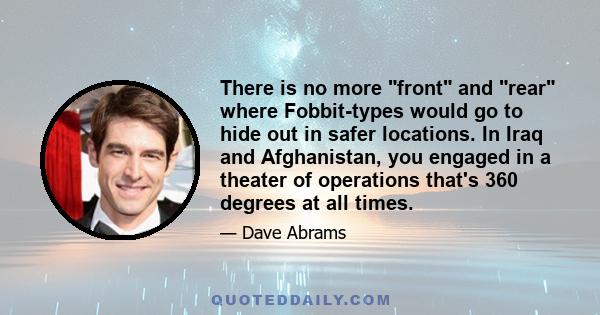 There is no more "front" and "rear" where Fobbit-types would go to hide out in safer locations. In Iraq and Afghanistan, you engaged in a theater of operations that's 360 degrees at all times.

— Dave Abrams

QUOTEDDAILY.COM